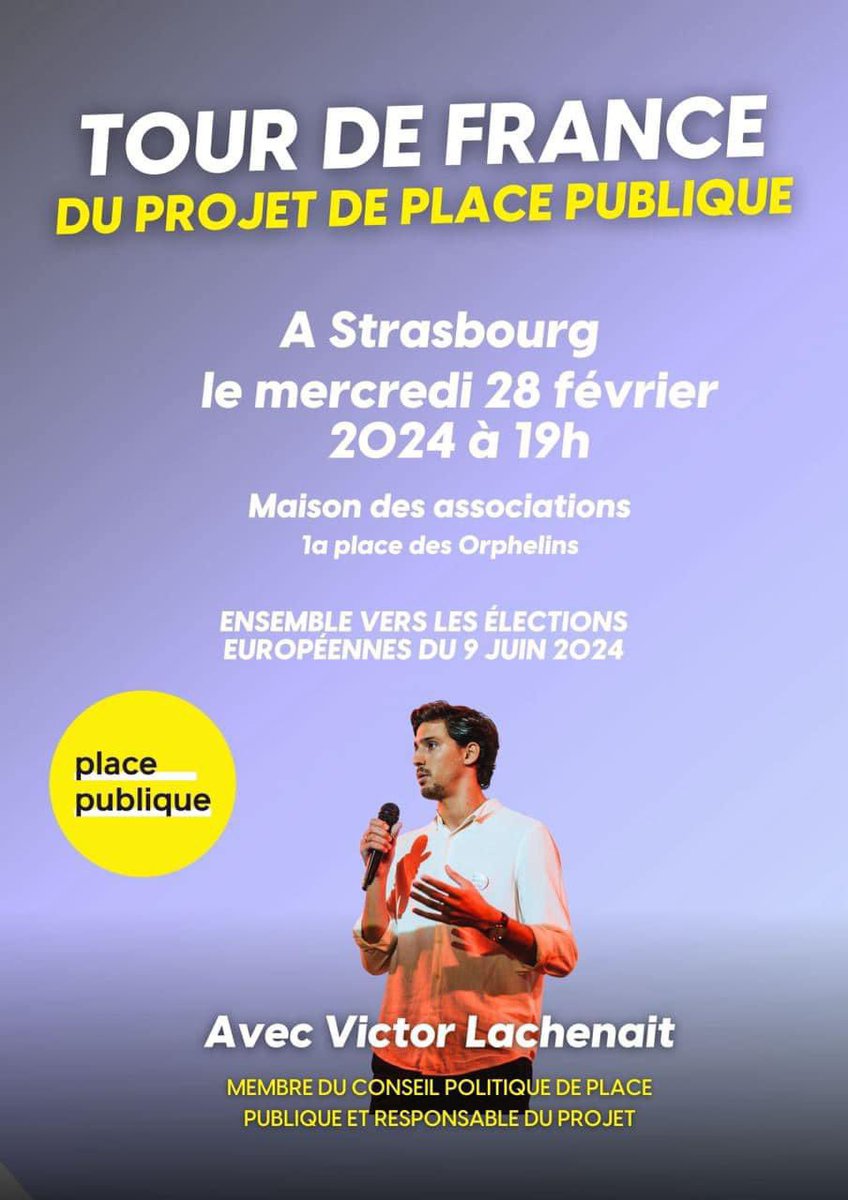 TOUR DE FRANCE
DU PROJET DE PLACE PUBLIQUE

A Strasbourg
le mercredi 28 février 2024 à 19h

Maison des associations
1a place des Orphelins

ENSEMBLE VERS LES ÉLECTIONS EUROPÉENNES DU 9 JUIN 2024

place publique

Avec Victor Lachenait

MEMBRE DU CONSEIL POLITIQUE DE PLACE PUBLIQUE ET RESPONSABLE DU PROJET